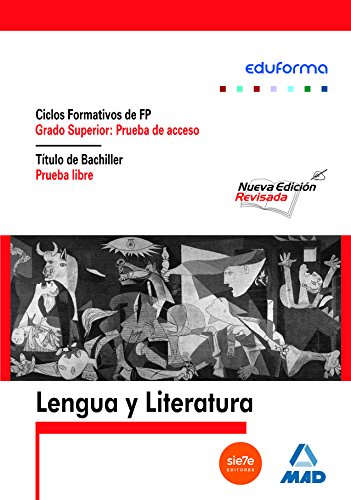 eduforma

Ciclos Formativos de FP
Grado Superior: Prueba de acceso

Título de Bachiller
Prueba libre

Nueva Edición
Revisada

Lengua y Literatura

sie7e
EDITORES

MAD